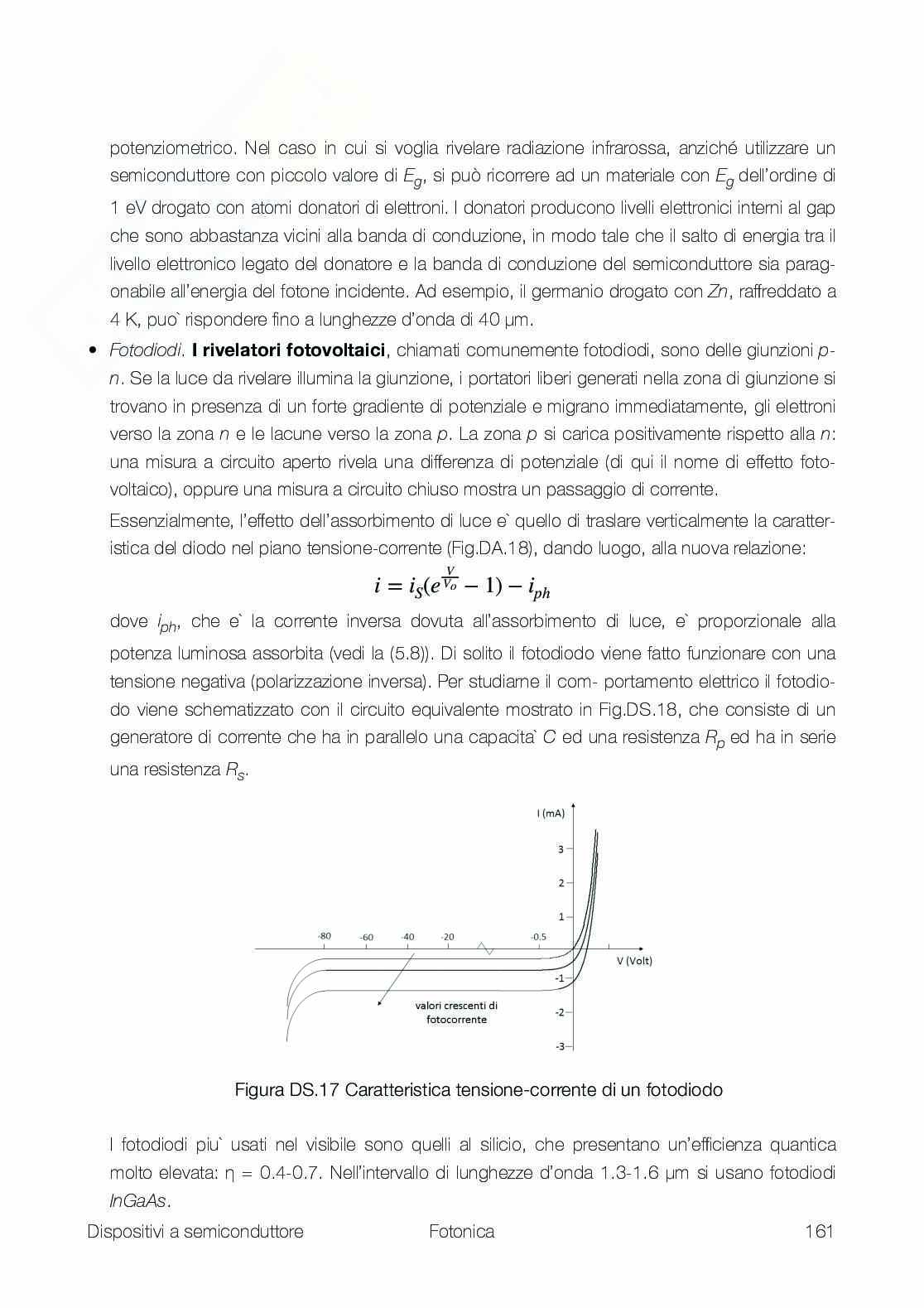 potenziometrico. Nel caso in cui si voglia rivelare radiazione infrarossa, anziché utilizzare un semiconduttore con piccolo valore di $E_g$, si può ricorrere ad un materiale con $E_g$ dell'ordine di 1 eV drogato con atomi donatori di elettroni. I donatori producono livelli elettronici interni al gap che sono abbastanza vicini alla banda di conduzione, in modo tale che il salto di energia tra il livello elettronico legato del donatore e la banda di conduzione del semiconduttore sia paragonabile all'energia del fotone incidente. Ad esempio, il germanio drogato con Zn, raffreddato a 4 K, puo` rispondere fino a lunghezze d'onda di 40 µm.

• Fotodiodi. I rivelatori fotovoltaici, chiamati comunemente fotodiodi, sono delle giunzioni p-n. Se la luce da rivelare illumina la giunzione, i portatori liberi generati nella zona di giunzione si trovano in presenza di un forte gradiente di potenziale e migrano immediatamente, gli elettroni verso la zona n e le lacune verso la zona p. La zona p si carica positivamente rispetto alla n: una misura a circuito aperto rivela una differenza di potenziale (di qui il nome di effetto fotovoltaico), oppure una misura a circuito chiuso mostra un passaggio di corrente.

Essenzialmente, l'effetto dell'assorbimento di luce e` quello di traslare verticalmente la caratteristica del diodo nel piano tensione-corrente (Fig.DA.18), dando luogo, alla nuova relazione:

$i = i_S(e^{\frac{V}{V_o}} - 1) - i_{ph}$

dove $i_{ph}$, che e` la corrente inversa dovuta all'assorbimento di luce, e` proporzionale alla potenza luminosa assorbita (vedi la (5.8)). Di solito il fotodiodo viene fatto funzionare con una tensione negativa (polarizzazione inversa). Per studiarne il com- portamento elettrico il fotodiodo viene schematizzato con il circuito equivalente mostrato in Fig.DS.18, che consiste di un generatore di corrente che ha in parallelo una capacita` C ed una resistenza $R_p$ ed ha in serie una resistenza $R_s$.

I (mA)
3
2
1
-80 -60 -40 -20 -0.5
V (Volt)
-1
-2
-3
valori crescenti di fotocorrente

Figura DS.17 Caratteristica tensione-corrente di un fotodiodo

I fotodiodi piu` usati nel visibile sono quelli al silicio, che presentano un'efficienza quantica molto elevata: η = 0.4-0.7. Nell'intervallo di lunghezze d'onda 1.3-1.6 µm si usano fotodiodi InGaAs.

Dispositivi a semiconduttore Fotonica 161